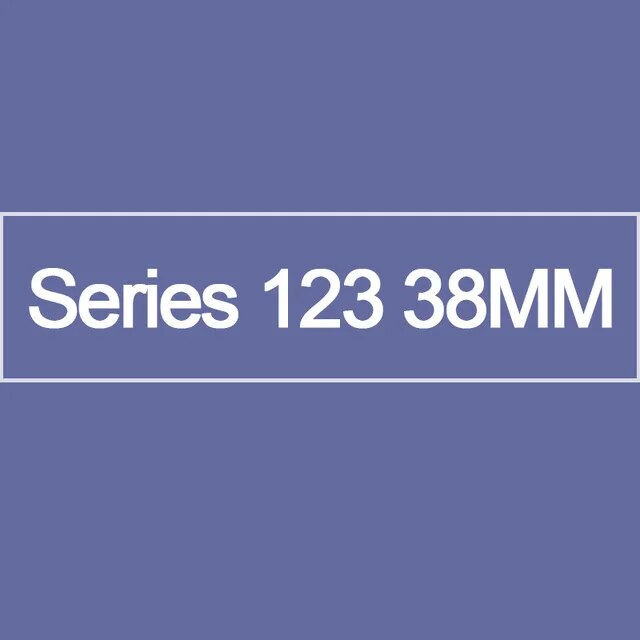 Series 123 38MM